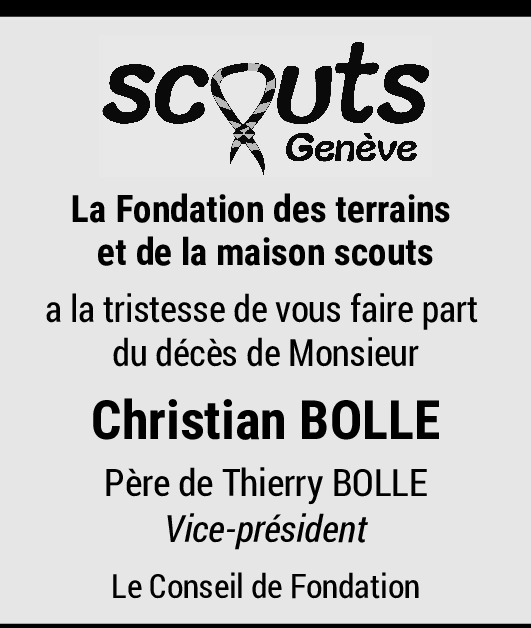 scouts
Genève

La Fondation des terrains
et de la maison scouts

a la tristesse de vous faire part du décès de Monsieur

Christian BOLLE

Père de Thierry BOLLE
Vice-président

Le Conseil de Fondation